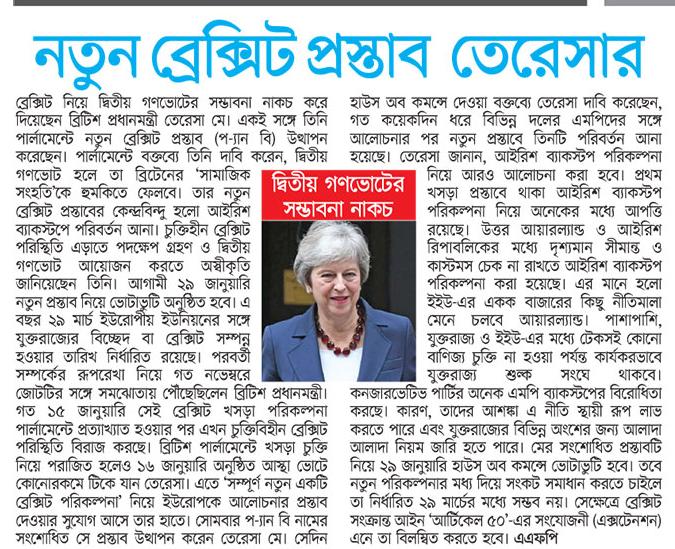 নতুন ব্রেক্সিট প্রস্তাব তেরেসার

ব্রেক্সিট নিয়ে দ্বিতীয় গণভোটের সম্ভাবনা নাকচ করে দিয়েছেন ব্রিটিশ প্রধানমন্ত্রী তেরেসা মে। একই সঙ্গে তিনি পার্লামেন্টে নতুন ব্রেক্সিট প্রস্তাব (প-্যান বি) উত্থাপন করেছেন। পার্লামেন্টে বক্তব্যে তিনি দাবি করেন, দ্বিতীয় গণভোট হলে তা ব্রিটেনের 'সামাজিক সংহতি'কে হুমকিতে ফেলবে। তার নতুন ব্রেক্সিট প্রস্তাবের কেন্দ্রবিন্দু হলো আইরিশ ব্যাকস্টপে পরিবর্তন আনা। চুক্তিহীন ব্রেক্সিট পরিস্থিতি এড়াতে পদক্ষেপ গ্রহণ ও দ্বিতীয় গণভোট আয়োজন করতে অস্বীকৃতি জানিয়েছেন তিনি। আগামী ২৯ জানুয়ারি নতুন প্রস্তাব নিয়ে ভোটাভুটি অনুষ্ঠিত হবে। এ বছর ২৯ মার্চ ইউরোপীয় ইউনিয়নের সঙ্গে যুক্তরাজ্যের বিচ্ছেদ বা ব্রেক্সিট সম্পন্ন হওয়ার তারিখ নির্ধারিত রয়েছে। পরবর্তী সম্পর্কের রূপরেখা নিয়ে গত নভেম্বরে জোটটির সঙ্গে সমঝোতায় পৌঁছেছিলেন ব্রিটিশ প্রধানমন্ত্রী। গত ১৫ জানুয়ারি সেই ব্রেক্সিট খসড়া পরিকল্পনা পার্লামেন্টে প্রত্যাখ্যাত হওয়ার পর এখন চুক্তিবিহীন ব্রেক্সিট পরিস্থিতি বিরাজ করছে। ব্রিটিশ পার্লামেন্টে খসড়া চুক্তি নিয়ে পরাজিত হলেও ১৬ জানুয়ারি অনুষ্ঠিত আস্থা ভোটে কোনোরকমে টিকে যান তেরেসা। এতে 'সম্পূর্ণ নতুন একটি ব্রেক্সিট পরিকল্পনা' নিয়ে ইউরোপকে আলোচনার প্রস্তাব দেওয়ার সুযোগ আসে তার হাতে। সোমবার প-্যান বি নামের সংশোধিত সে প্রস্তাব উত্থাপন করেন তেরেসা মে। সেদিন

দ্বিতীয় গণভোটের সম্ভাবনা নাকচ

হাউস অব কমন্সে দেওয়া বক্তব্যে তেরেসা দাবি করেছেন, গত কয়েকদিন ধরে বিভিন্ন দলের এমপিদের সঙ্গে আলোচনার পর নতুন প্রস্তাবে তিনটি পরিবর্তন আনা হয়েছে। তেরেসা জানান, আইরিশ ব্যাকস্টপ পরিকল্পনা নিয়ে আরও আলোচনা করা হবে। প্রথম খসড়া প্রস্তাবে থাকা আইরিশ ব্যাকস্টপ পরিকল্পনা নিয়ে অনেকের মধ্যে আপত্তি রয়েছে। উত্তর আয়ারল্যান্ড ও আইরিশ রিপাবলিকের মধ্যে দৃশ্যমান সীমান্ত ও কাস্টমস চেক না রাখতে আইরিশ ব্যাকস্টপ পরিকল্পনা করা হয়েছে। এর মানে হলো ইইউ-এর একক বাজারের কিছু নীতিমালা মেনে চলবে আয়ারল্যান্ড। পাশাপাশি, যুক্তরাজ্য ও ইইউ-এর মধ্যে টেকসই কোনো বাণিজ্য চুক্তি না হওয়া পর্যন্ত কার্যকরভাবে যুক্তরাজ্য শুল্ক সংঘে থাকবে। কনজারভেটিভ পার্টির অনেক এমপি ব্যাকস্টপের বিরোধিতা করছে। কারণ, তাদের আশঙ্কা এ নীতি স্থায়ী রূপ লাভ করতে পারে এবং যুক্তরাজ্যের বিভিন্ন অংশের জন্য আলাদা আলাদা নিয়ম জারি হতে পারে। মের সংশোধিত প্রস্তাবটি নিয়ে ২৯ জানুয়ারি হাউস অব কমন্সে ভোটাভুটি হবে। তবে নতুন পরিকল্পনার মধ্য দিয়ে সংকট সমাধান করতে চাইলে তা নির্ধারিত ২৯ মার্চের মধ্যে সম্ভব নয়। সেক্ষেত্রে ব্রেক্সিট সংক্রান্ত আইন 'আর্টিকেল ৫০'-এর সংযোজনী (এক্সটেনশন) এনে তা বিলম্বিত করতে হবে। এএফপি